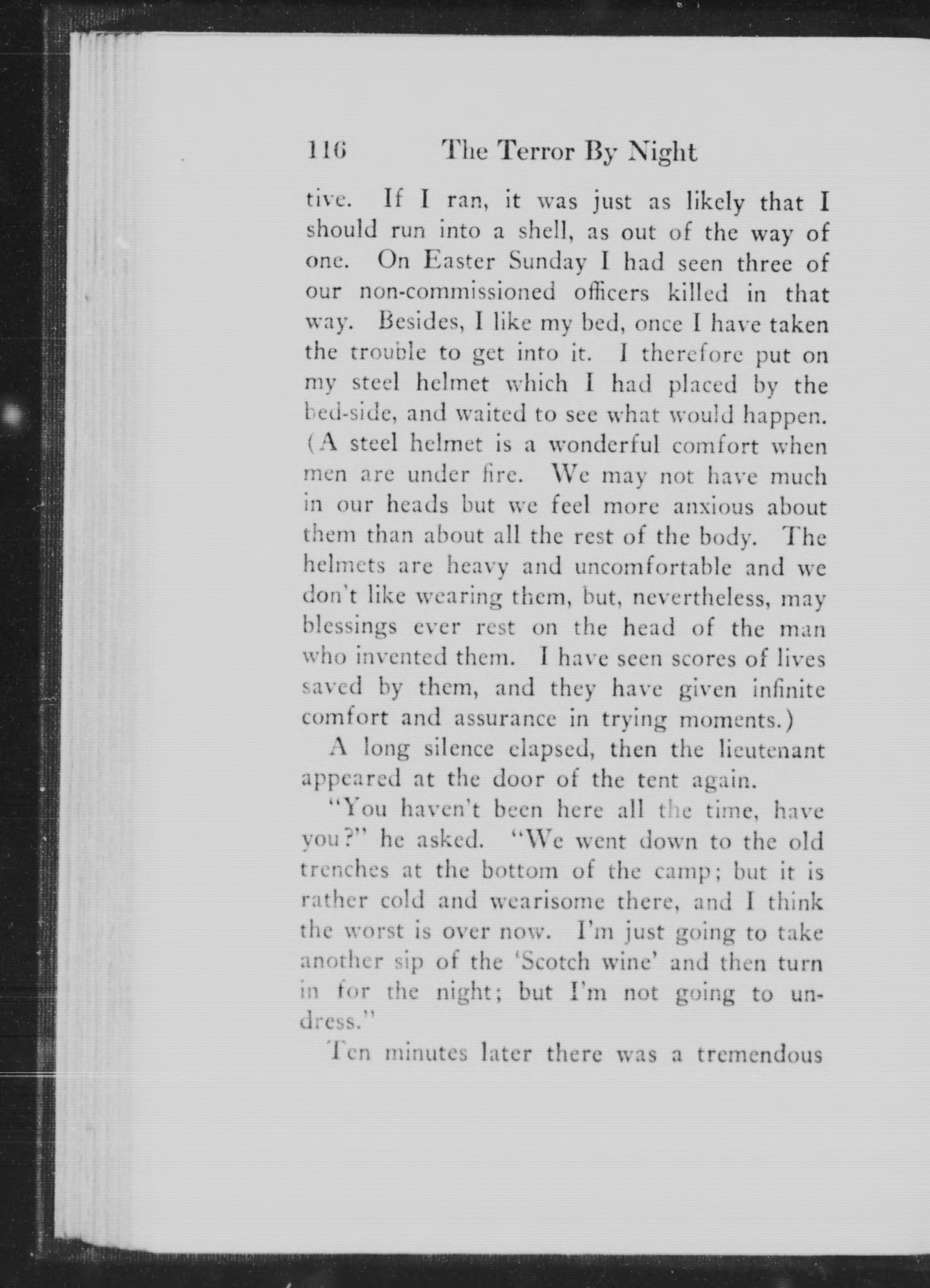 116 The Terror By Night

tive. If I ran, it was just as likely that I should run into a shell, as out of the way of one. On Easter Sunday I had seen three of our non-commissioned officers killed in that way. Besides, I like my bed, once I have taken the trouble to get into it. I therefore put on my steel helmet which I had placed by the bed-side, and waited to see what would happen. (A steel helmet is a wonderful comfort when men are under fire. We may not have much in our heads but we feel more anxious about them than about all the rest of the body. The helmets are heavy and uncomfortable and we don't like wearing them, but, nevertheless, may blessings ever rest on the head of the man who invented them. I have seen scores of lives saved by them, and they have given infinite comfort and assurance in trying moments.)

A long silence elapsed, then the lieutenant appeared at the door of the tent again.

"You haven't been here all the time, have you?" he asked. "We went down to the old trenches at the bottom of the camp; but it is rather cold and wearisome there, and I think the worst is over now. I'm just going to take another sip of the 'Scotch wine' and then turn in for the night; but I'm not going to undress."

Ten minutes later there was a tremendous